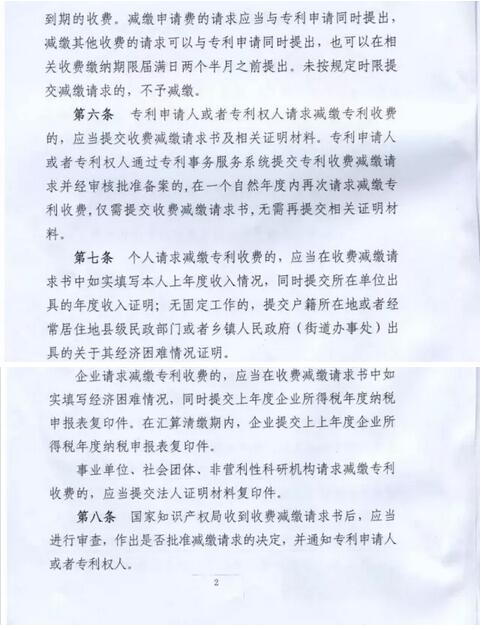 到期的收费。减缴申请费的请求应当与专利申请同时提出，减缴其他收费的请求可以与专利申请同时提出，也可以在相关收费缴纳期限届满日两个半月之前提出。未按规定时限提交减缴请求的，不予减缴。

第六条　专利申请人或者专利权人请求减缴专利收费的，应当提交收费减缴请求书及相关证明材料。专利申请人或者专利权人通过专利事务服务系统提交专利收费减缴请求并经审核批准备案的，在一个自然年度内再次请求减缴专利收费，仅需提交收费减缴请求书，无需再提交相关证明材料。

第七条　个人请求减缴专利收费的，应当在收费减缴请求书中如实填写本人上年度收入情况，同时提交所在单位出具的年度收入证明；无固定工作的，提交户籍所在地或者经常居住地县级民政部门或者乡镇人民政府（街道办事处）出具的关于其经济困难情况证明。

企业请求减缴专利收费的，应当在收费减缴请求书中如实填写经济困难情况，同时提交上年度企业所得税年度纳税申报表复印件。在汇算清缴期内，企业提交上上年度企业所得税年度纳税申报表复印件。

事业单位、社会团体、非营利性科研机构请求减缴专利收费的，应当提交法人证明材料复印件。

第八条　国家知识产权局收到收费减缴请求书后，应当进行审查，作出是否批准减缴请求的决定，并通知专利申请人或者专利权人。

2